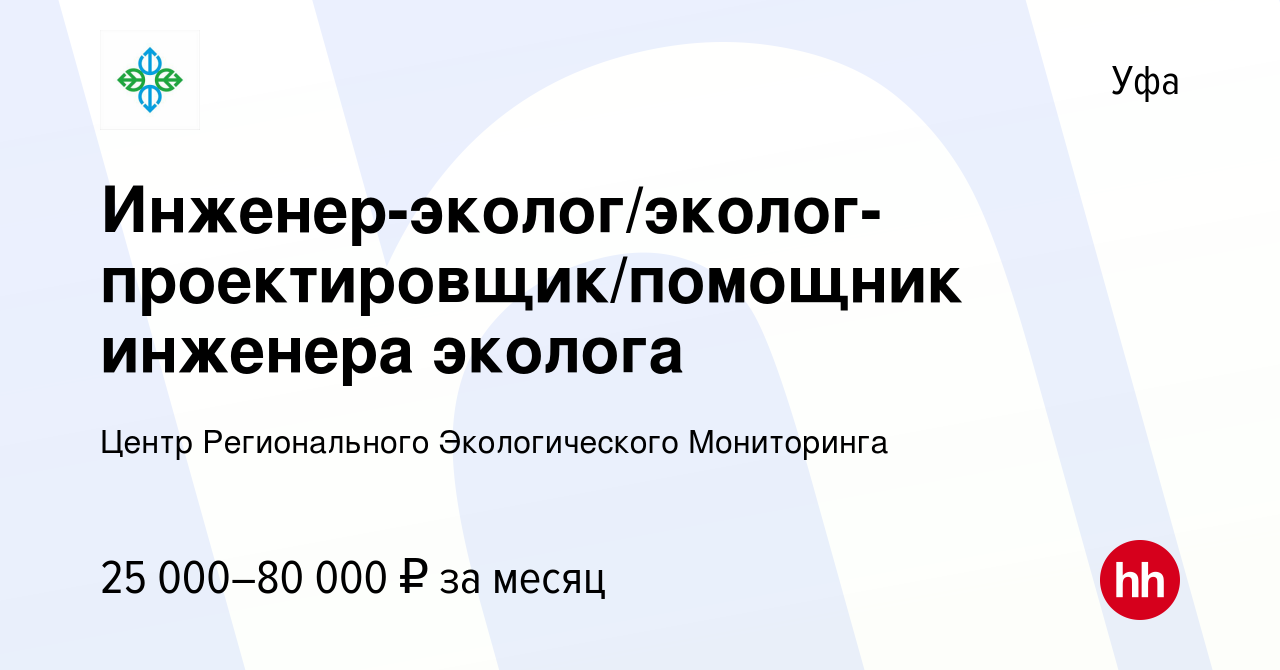 Уфа

Инженер-эколог/эколог-проектировщик/помощник инженера эколога

Центр Регионального Экологического Мониторинга

25 000–80 000 ₽ за месяц

hh